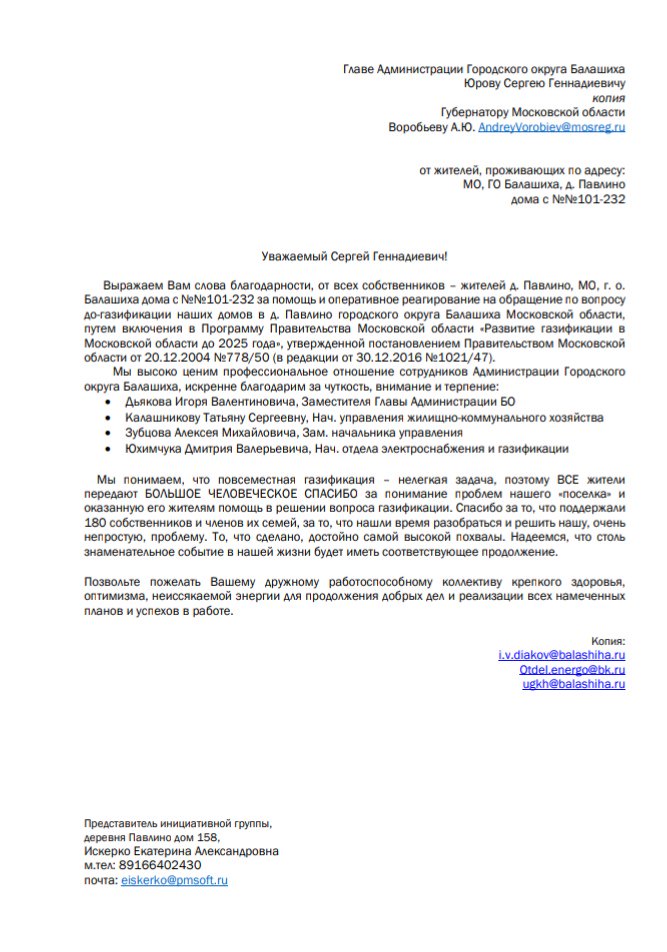 Главе Администрации Городского округа Балашиха
Юрову Сергею Геннадиевичу
копия
Губернатору Московской области
Воробьеву А.Ю. AndreyVorobiev@mosreg.ru

от жителей, проживающих по адресу:
МО, ГО Балашиха, д. Павлино
дома с №№101-232

Уважаемый Сергей Геннадиевич!

Выражаем Вам слова благодарности, от всех собственников – жителей д. Павлино, МО, г. о. Балашиха дома с №№101-232 за помощь и оперативное реагирование на обращение по вопросу до-газификации наших домов в д. Павлино городского округа Балашиха Московской области, путем включения в Программу Правительства Московской области «Развитие газификации в Московской области до 2025 года», утвержденной постановлением Правительством Московской области от 20.12.2004 №778/50 (в редакции от 30.12.2016 №1021/47).

Мы высоко ценим профессиональное отношение сотрудников Администрации Городского округа Балашиха, искренне благодарим за чуткость, внимание и терпение:
• Дьякова Игоря Валентиновича, Заместителя Главы Администрации БО
• Калашникову Татьяну Сергеевну, Нач. управления жилищно-коммунального хозяйства
• Зубцова Алексея Михайловича, Зам. начальника управления
• Юхимчука Дмитрия Валерьевича, Нач. отдела электроснабжения и газификации

Мы понимаем, что повсеместная газификация – нелегкая задача, поэтому ВСЕ жители передают БОЛЬШОЕ ЧЕЛОВЕЧЕСКОЕ СПАСИБО за понимание проблем нашего «поселка» и оказанную его жителям помощь в решении вопроса газификации. Спасибо за то, что поддержали 180 собственников и членов их семей, за то, что нашли время разобраться и решить нашу, очень непростую, проблему. То, что сделано, достойно самой высокой похвалы. Надеемся, что столь знаменательное событие в нашей жизни будет иметь соответствующее продолжение.

Позвольте пожелать Вашему дружному работоспособному коллективу крепкого здоровья, оптимизма, неиссякаемой энергии для продолжения добрых дел и реализации всех намеченных планов и успехов в работе.

Копия:
i.v.diakov@balashiha.ru
Otdel.energo@bk.ru
ugkh@balashiha.ru

Представитель инициативной группы,
деревня Павлино дом 158,
Искерко Екатерина Александровна
м.тел: 89166402430
почта: eiskerko@pmsoft.ru